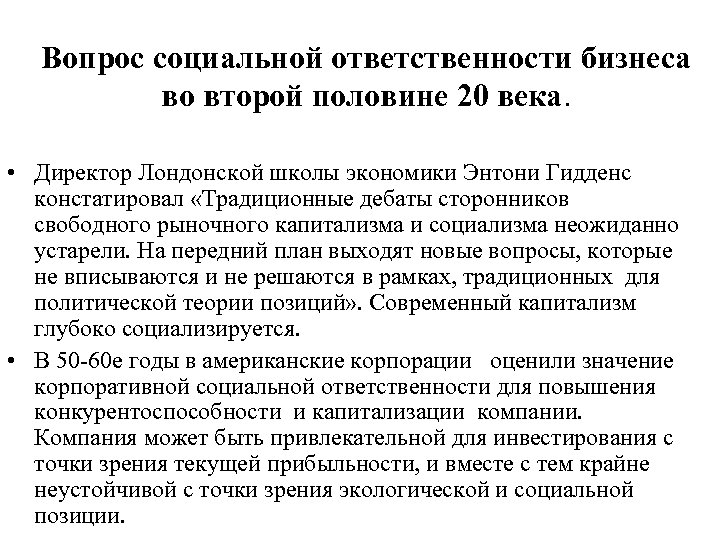 Вопрос социальной ответственности бизнеса во второй половине 20 века.

• Директор Лондонской школы экономики Энтони Гидденс констатировал «Традиционные дебаты сторонников свободного рыночного капитализма и социализма неожиданно устарели. На передний план выходят новые вопросы, которые не вписываются и не решаются в рамках, традиционных для политической теории позиций». Современный капитализм глубоко социализируется.

• В 50-60е годы в американские корпорации оценили значение корпоративной социальной ответственности для повышения конкурентоспособности и капитализации компании. Компания может быть привлекательной для инвестирования с точки зрения текущей прибыльности, и вместе с тем крайне неустойчивой с точки зрения экологической и социальной позиции.